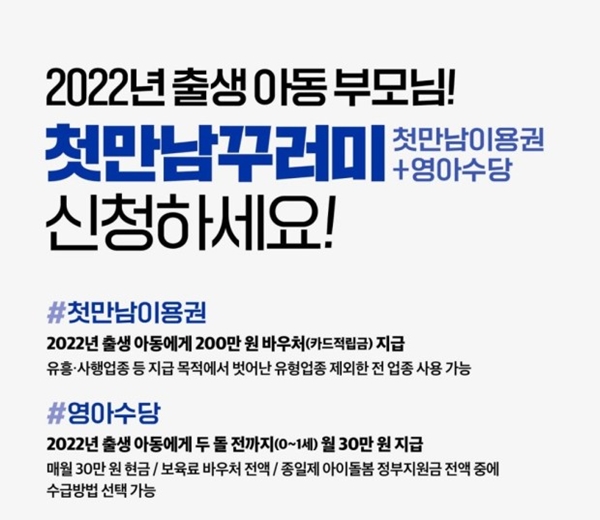 2022년 출생 아동 부모님!

첫만남꾸러미 첫만남이용권 +영아수당

신청하세요!

#첫만남이용권

2022년 출생 아동에게 200만 원 바우처(카드적립금) 지급

유흥·사행업종 등 지급 목적에서 벗어난 유형업종 제외한 전 업종 사용 가능

#영아수당

2022년 출생 아동에게 두 돌 전까지(0~1세) 월 30만 원 지급

매월 30만 원 현금 / 보육료 바우처 전액 / 종일제 아이돌봄 정부지원금 전액 중에 수급방법 선택 가능